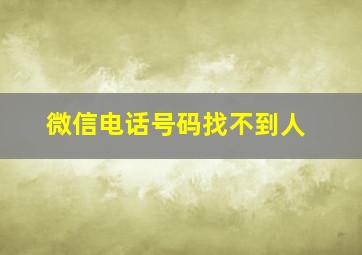 微信电话号码找不到人